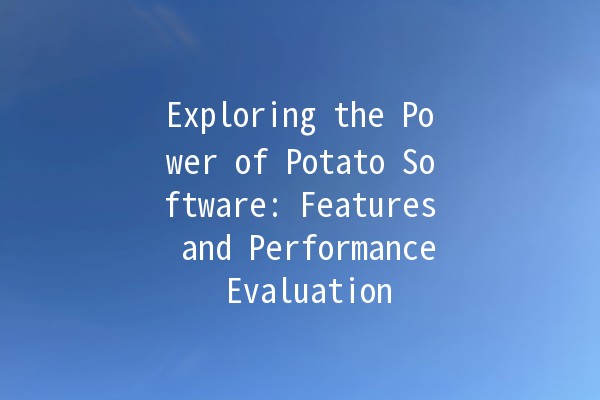 Exploring the Power of Potato Software: Features and Performance Evaluation